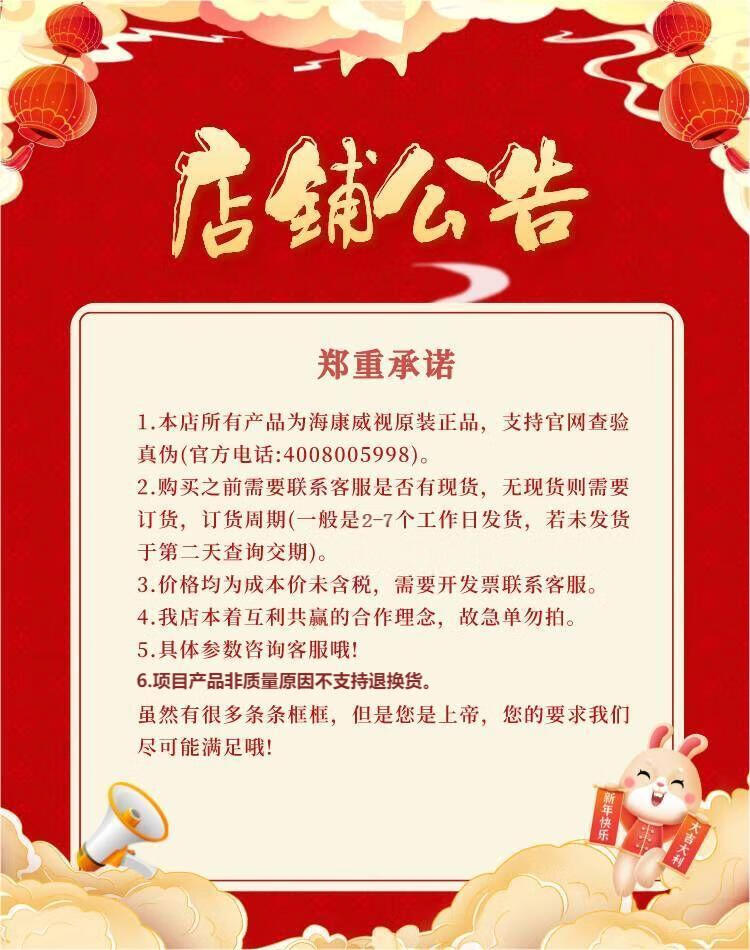 店铺公告

郑重承诺

1.本店所有产品为海康威视原装正品，支持官网查验真伪(官方电话:4008005998)。
2.购买之前需要联系客服是否有现货，无现货则需要订货，订货周期(一般是2-7个工作日发货，若未发货于第二天查询交期)。
3.价格均为成本价未含税，需要开发票联系客服。
4.我店本着互利共赢的合作理念，故急单勿拍。
5.具体参数咨询客服哦!
6.项目产品非质量原因不支持退换货。
虽然有很多条条框框，但是您是上帝，您的要求我们尽可能满足哦!

新年快乐
大吉大利